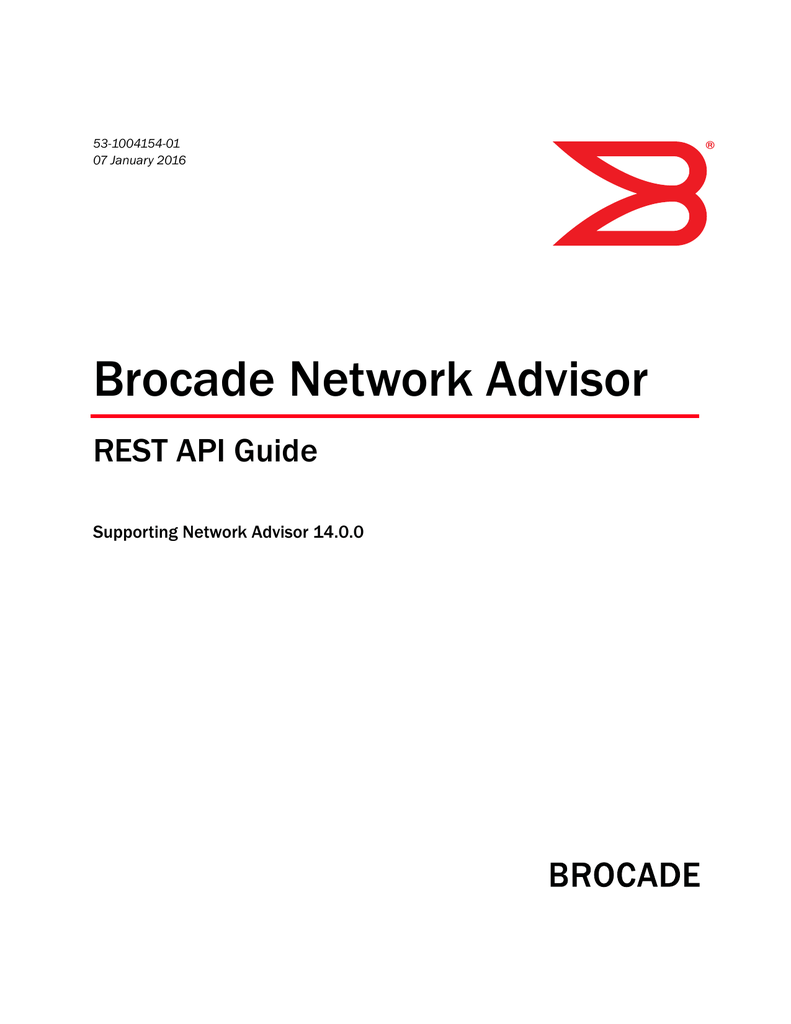 53-1004154-01
07 January 2016

®

Brocade Network Advisor

REST API Guide

Supporting Network Advisor 14.0.0

BROCADE